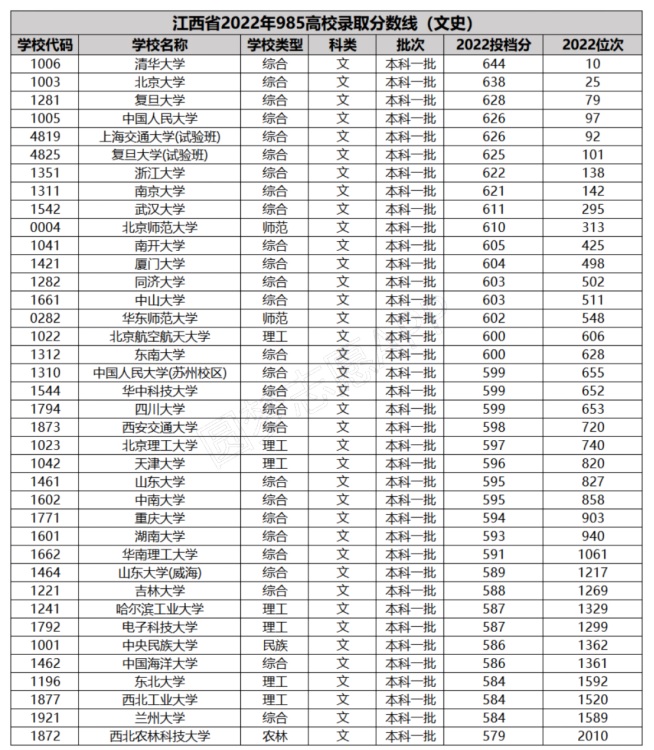 江西省2022年985高校录取分数线（文史）

| 学校代码 | 学校名称 | 学校类型 | 科类 | 批次 | 2022投档分 | 2022位次 |
|---|---|---|---|---|---|---|
| 1006 | 清华大学 | 综合 | 文 | 本科一批 | 644 | 10 |
| 1003 | 北京大学 | 综合 | 文 | 本科一批 | 638 | 25 |
| 1281 | 复旦大学 | 综合 | 文 | 本科一批 | 628 | 79 |
| 1005 | 中国人民大学 | 综合 | 文 | 本科一批 | 626 | 97 |
| 4819 | 上海交通大学(试验班) | 综合 | 文 | 本科一批 | 626 | 92 |
| 4825 | 复旦大学(试验班) | 综合 | 文 | 本科一批 | 625 | 101 |
| 1351 | 浙江大学 | 综合 | 文 | 本科一批 | 622 | 138 |
| 1311 | 南京大学 | 综合 | 文 | 本科一批 | 621 | 142 |
| 1542 | 武汉大学 | 综合 | 文 | 本科一批 | 611 | 295 |
| 0004 | 北京师范大学 | 师范 | 文 | 本科一批 | 610 | 313 |
| 1041 | 南开大学 | 综合 | 文 | 本科一批 | 605 | 425 |
| 1421 | 厦门大学 | 综合 | 文 | 本科一批 | 604 | 498 |
| 1282 | 同济大学 | 综合 | 文 | 本科一批 | 603 | 502 |
| 1661 | 中山大学 | 综合 | 文 | 本科一批 | 603 | 511 |
| 0282 | 华东师范大学 | 师范 | 文 | 本科一批 | 602 | 548 |
| 1022 | 北京航空航天大学 | 理工 | 文 | 本科一批 | 600 | 606 |
| 1312 | 东南大学 | 综合 | 文 | 本科一批 | 600 | 628 |
| 1310 | 中国人民大学(苏州校区) | 综合 | 文 | 本科一批 | 599 | 655 |
| 1544 | 华中科技大学 | 综合 | 文 | 本科一批 | 599 | 652 |
| 1794 | 四川大学 | 综合 | 文 | 本科一批 | 599 | 653 |
| 1873 | 西安交通大学 | 综合 | 文 | 本科一批 | 598 | 720 |
| 1023 | 北京理工大学 | 理工 | 文 | 本科一批 | 597 | 740 |
| 1042 | 天津大学 | 理工 | 文 | 本科一批 | 596 | 820 |
| 1461 | 山东大学 | 综合 | 文 | 本科一批 | 595 | 827 |
| 1602 | 中南大学 | 综合 | 文 | 本科一批 | 595 | 858 |
| 1771 | 重庆大学 | 综合 | 文 | 本科一批 | 594 | 903 |
| 1601 | 湖南大学 | 综合 | 文 | 本科一批 | 593 | 940 |
| 1662 | 华南理工大学 | 综合 | 文 | 本科一批 | 591 | 1061 |
| 1464 | 山东大学(威海) | 综合 | 文 | 本科一批 | 589 | 1217 |
| 1221 | 吉林大学 | 综合 | 文 | 本科一批 | 588 | 1269 |
| 1241 | 哈尔滨工业大学 | 理工 | 文 | 本科一批 | 587 | 1329 |
| 1792 | 电子科技大学 | 理工 | 文 | 本科一批 | 587 | 1299 |
| 1001 | 中央民族大学 | 民族 | 文 | 本科一批 | 586 | 1362 |
| 1462 | 中国海洋大学 | 综合 | 文 | 本科一批 | 586 | 1361 |
| 1196 | 东北大学 | 理工 | 文 | 本科一批 | 584 | 1592 |
| 1877 | 西北工业大学 | 理工 | 文 | 本科一批 | 584 | 1520 |
| 1921 | 兰州大学 | 综合 | 文 | 本科一批 | 584 | 1589 |
| 1872 | 西北农林科技大学 | 农林 | 文 | 本科一批 | 579 | 2010 |